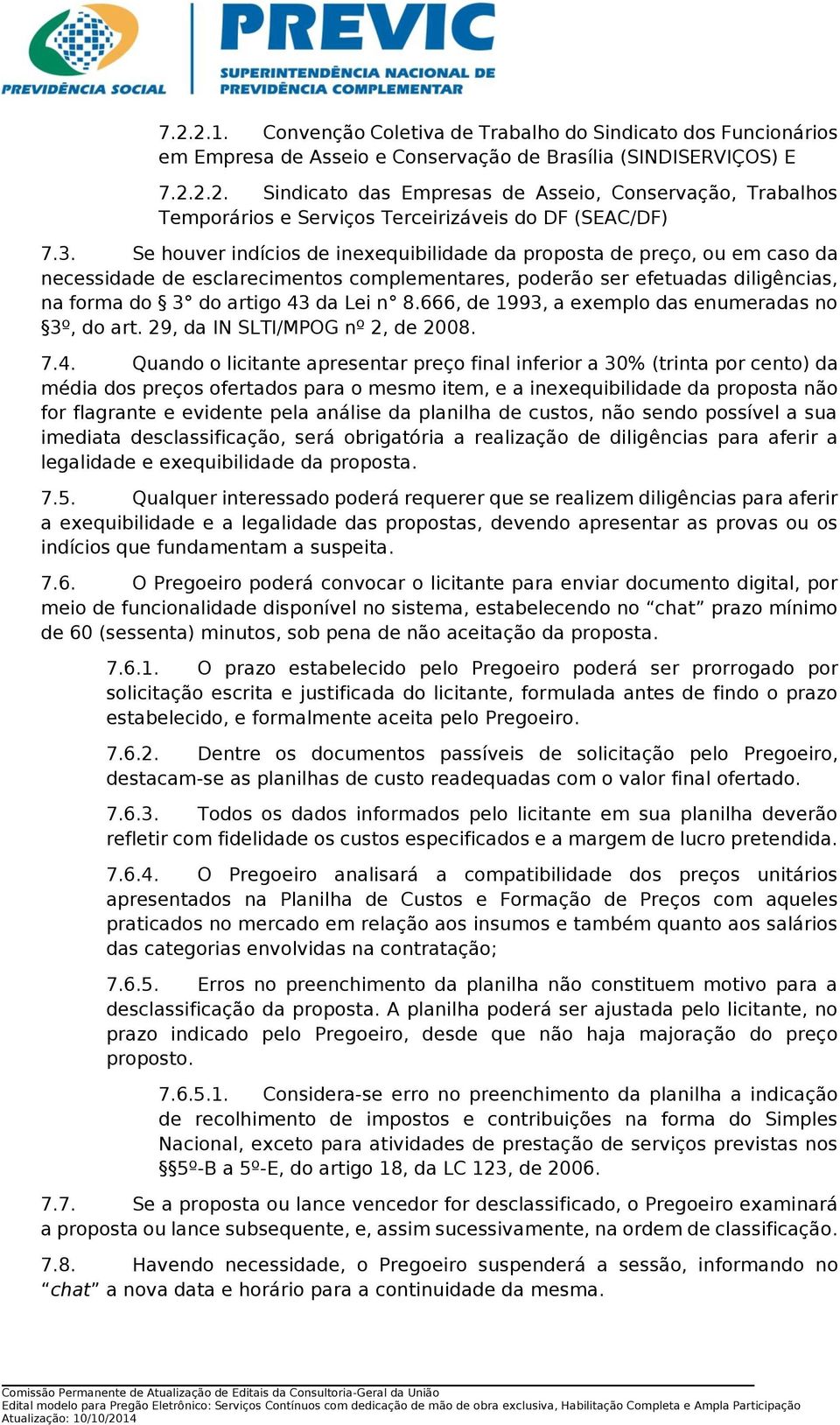 PREVIDÊNCIA SOCIAL

PREVIC
SUPERINTENDÊNCIA NACIONAL DE PREVIDÊNCIA COMPLEMENTAR

7.2.2.1. Convenção Coletiva de Trabalho do Sindicato dos Funcionários em Empresa de Asseio e Conservação de Brasília (SINDISERVIÇOS) E

7.2.2.2. Sindicato das Empresas de Asseio, Conservação, Trabalhos Temporários e Serviços Terceirizáveis do DF (SEAC/DF)

7.3. Se houver indícios de inexequibilidade da proposta de preço, ou em caso da necessidade de esclarecimentos complementares, poderão ser efetuadas diligências, na forma do § 3° do artigo 43 da Lei n° 8.666, de 1993, a exemplo das enumeradas no §3º, do art. 29, da IN SLTI/MPOG nº 2, de 2008.

7.4. Quando o licitante apresentar preço final inferior a 30% (trinta por cento) da média dos preços ofertados para o mesmo item, e a inexequibilidade da proposta não for flagrante e evidente pela análise da planilha de custos, não sendo possível a sua imediata desclassificação, será obrigatória a realização de diligências para aferir a legalidade e exequibilidade da proposta.

7.5. Qualquer interessado poderá requerer que se realizem diligências para aferir a exequibilidade e a legalidade das propostas, devendo apresentar as provas ou os indícios que fundamentam a suspeita.

7.6. O Pregoeiro poderá convocar o licitante para enviar documento digital, por meio de funcionalidade disponível no sistema, estabelecendo no “chat” prazo mínimo de 60 (sessenta) minutos, sob pena de não aceitação da proposta.

7.6.1. O prazo estabelecido pelo Pregoeiro poderá ser prorrogado por solicitação escrita e justificada do licitante, formulada antes de findo o prazo estabelecido, e formalmente aceita pelo Pregoeiro.

7.6.2. Dentre os documentos passíveis de solicitação pelo Pregoeiro, destacam-se as planilhas de custo readequadas com o valor final ofertado.

7.6.3. Todos os dados informados pelo licitante em sua planilha deverão refletir com fidelidade os custos especificados e a margem de lucro pretendida.

7.6.4. O Pregoeiro analisará a compatibilidade dos preços unitários apresentados na Planilha de Custos e Formação de Preços com aqueles praticados no mercado em relação aos insumos e também quanto aos salários das categorias envolvidas na contratação;

7.6.5. Erros no preenchimento da planilha não constituem motivo para a desclassificação da proposta. A planilha poderá ser ajustada pelo licitante, no prazo indicado pelo Pregoeiro, desde que não haja majoração do preço proposto.

7.6.5.1. Considera-se erro no preenchimento da planilha a indicação de recolhimento de impostos e contribuições na forma do Simples Nacional, exceto para atividades de prestação de serviços previstas nos §§5º-B a 5º-E, do artigo 18, da LC 123, de 2006.

7.7. Se a proposta ou lance vencedor for desclassificado, o Pregoeiro examinará a proposta ou lance subsequente, e, assim sucessivamente, na ordem de classificação.

7.8. Havendo necessidade, o Pregoeiro suspenderá a sessão, informando no “chat” a nova data e horário para a continuidade da mesma.

Comissão Permanente de Atualização de Editais da Consultoria-Geral da União
Edital modelo para Pregão Eletrônico: Serviços Contínuos com dedicação de mão de obra exclusiva, Habilitação Completa e Ampla Participação
Atualização: 10/10/2014